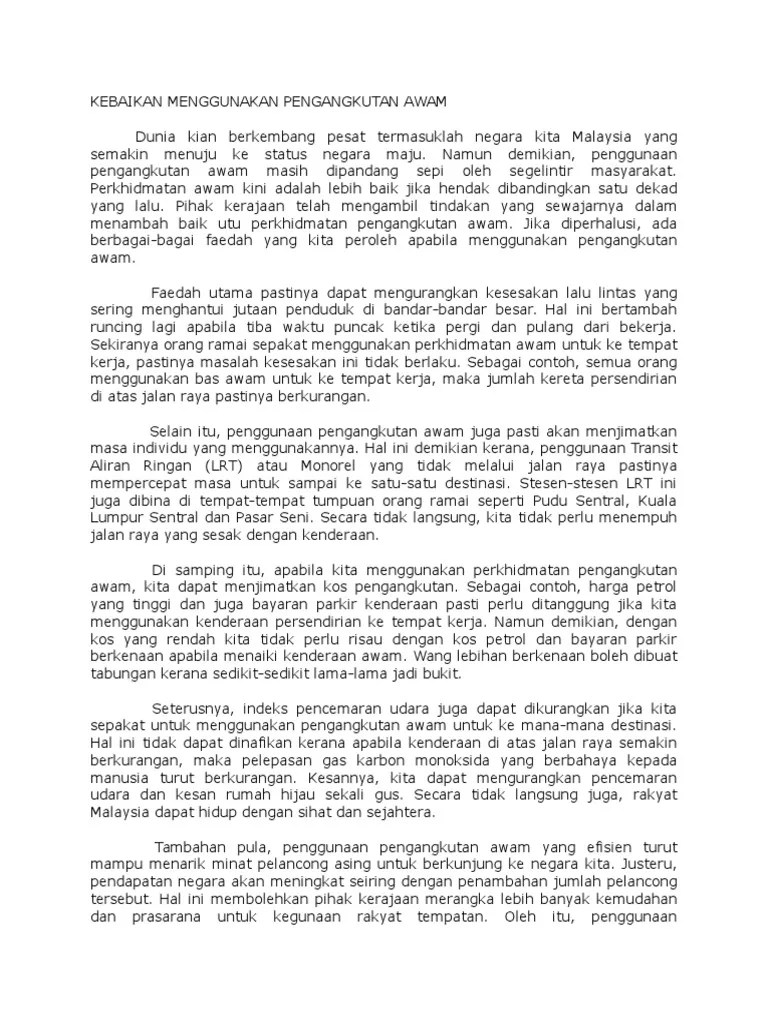 KEBAIKAN MENGGUNAKAN PENGANGKUTAN AWAM

Dunia kian berkembang pesat termasuklah negara kita Malaysia yang semakin menuju ke status negara maju. Namun demikian, penggunaan pengangkutan awam masih dipandang sepi oleh segelintir masyarakat. Perkhidmatan awam kini adalah lebih baik jika hendak dibandingkan satu dekad yang lalu. Pihak kerajaan telah mengambil tindakan yang sewajarnya dalam menambah baik utu perkhidmatan pengangkutan awam. Jika diperhalusi, ada berbagai-bagai faedah yang kita peroleh apabila menggunakan pengangkutan awam.

Faedah utama pastinya dapat mengurangkan kesesakan lalu lintas yang sering menghantui jutaan penduduk di bandar-bandar besar. Hal ini bertambah runcing lagi apabila tiba waktu puncak ketika pergi dan pulang dari bekerja. Sekiranya orang ramai sepakat menggunakan perkhidmatan awam untuk ke tempat kerja, pastinya masalah kesesakan ini tidak berlaku. Sebagai contoh, semua orang menggunakan bas awam untuk ke tempat kerja, maka jumlah kereta persendirian di atas jalan raya pastinya berkurangan.

Selain itu, penggunaan pengangkutan awam juga pasti akan menjimatkan masa individu yang menggunakannya. Hal ini demikian kerana, penggunaan Transit Aliran Ringan (LRT) atau Monorel yang tidak melalui jalan raya pastinya mempercepat masa untuk sampai ke satu-satu destinasi. Stesen-stesen LRT ini juga dibina di tempat-tempat tumpuan orang ramai seperti Pudu Sentral, Kuala Lumpur Sentral dan Pasar Seni. Secara tidak langsung, kita tidak perlu menempuh jalan raya yang sesak dengan kenderaan.

Di samping itu, apabila kita menggunakan perkhidmatan pengangkutan awam, kita dapat menjimatkan kos pengangkutan. Sebagai contoh, harga petrol yang tinggi dan juga bayaran parkir kenderaan pasti perlu ditanggung jika kita menggunakan kenderaan persendirian ke tempat kerja. Namun demikian, dengan kos yang rendah kita tidak perlu risau dengan kos petrol dan bayaran parkir berkenaan apabila menaiki kenderaan awam. Wang lebihan berkenaan boleh dibuat tabungan kerana sedikit-sedikit lama-lama jadi bukit.

Seterusnya, indeks pencemaran udara juga dapat dikurangkan jika kita sepakat untuk menggunakan pengangkutan awam untuk ke mana-mana destinasi. Hal ini tidak dapat dinafikan kerana apabila kenderaan di atas jalan raya semakin berkurangan, maka pelepasan gas karbon monoksida yang berbahaya kepada manusia turut berkurangan. Kesannya, kita dapat mengurangkan pencemaran udara dan kesan rumah hijau sekali gus. Secara tidak langsung juga, rakyat Malaysia dapat hidup dengan sihat dan sejahtera.

Tambahan pula, penggunaan pengangkutan awam yang efisien turut mampu menarik minat pelancong asing untuk berkunjung ke negara kita. Justeru, pendapatan negara akan meningkat seiring dengan penambahan jumlah pelancong tersebut. Hal ini membolehkan pihak kerajaan merangka lebih banyak kemudahan dan prasarana untuk kegunaan rakyat tempatan. Oleh itu, penggunaan